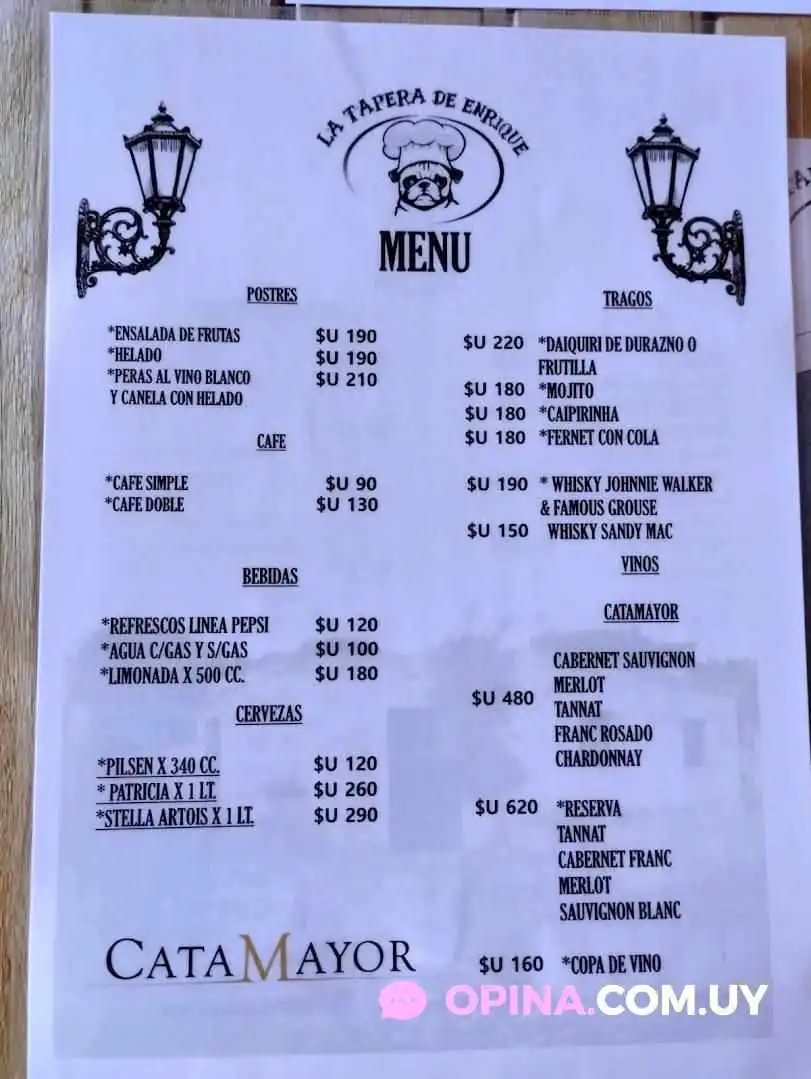 LA TAPERA DE ENRIQUE

MENU

POSTRES

*ENSALADA DE FRUTAS $U 190
*HELADO $U 190
*PERAS AL VINO BLANCO Y CANELA CON HELADO $U 210

CAFE

*CAFE SIMPLE $U 90
*CAFE DOBLE $U 130

BEBIDAS

*REFRESCOS LINEA PEPSI $U 120
*AGUA C/GAS Y S/GAS $U 100
*LIMONADA X 500 CC. $U 180

CERVEZAS

*PILSEN X 340 CC. $U 120
* PATRICIA X 1 LT. $U 260
*STELLA ARTOIS X 1 LT. $U 290

CATAMAYOR

TRAGOS

$U 220 *DAIQUIRI DE DURAZNO O FRUTILLA
$U 180 *MOJITO
$U 180 *CAIPIRINHA
$U 180 *FERNET CON COLA

$U 190 * WHISKY JOHNNIE WALKER & FAMOUS GROUSE
$U 150 WHISKY SANDY MAC

VINOS

CATAMAYOR

$U 480 CABERNET SAUVIGNON
MERLOT
TANNAT
FRANC ROSADO
CHARDONNAY

$U 620 *RESERVA
TANNAT
CABERNET FRANC
MERLOT
SAUVIGNON BLANC

$U 160 *COPA DE VINO

OPINA.COM.UY